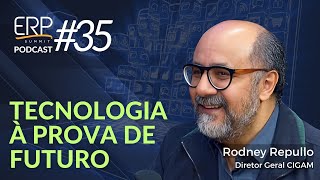 ERP SUMMIT PODCAST #35

TECNOLOGIA À PROVA DE FUTURO

Rodney Repullo
Diretor Geral CIGAM